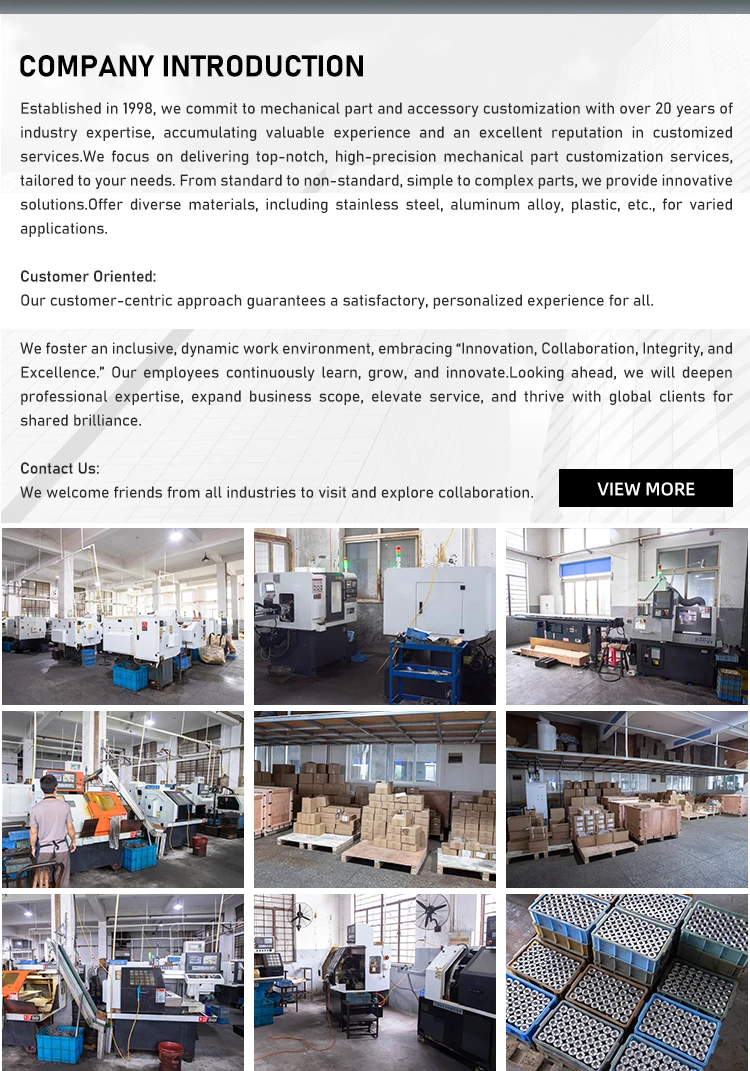 COMPANY INTRODUCTION

Established in 1998, we commit to mechanical part and accessory customization with over 20 years of industry expertise, accumulating valuable experience and an excellent reputation in customized services.We focus on delivering top-notch, high-precision mechanical part customization services, tailored to your needs. From standard to non-standard, simple to complex parts, we provide innovative solutions.Offer diverse materials, including stainless steel, aluminum alloy, plastic, etc., for varied applications.

Customer Oriented:
Our customer-centric approach guarantees a satisfactory, personalized experience for all.

We foster an inclusive, dynamic work environment, embracing "Innovation, Collaboration, Integrity, and Excellence." Our employees continuously learn, grow, and innovate.Looking ahead, we will deepen professional expertise, expand business scope, elevate service, and thrive with global clients for shared brilliance.

Contact Us:
We welcome friends from all industries to visit and explore collaboration.

VIEW MORE